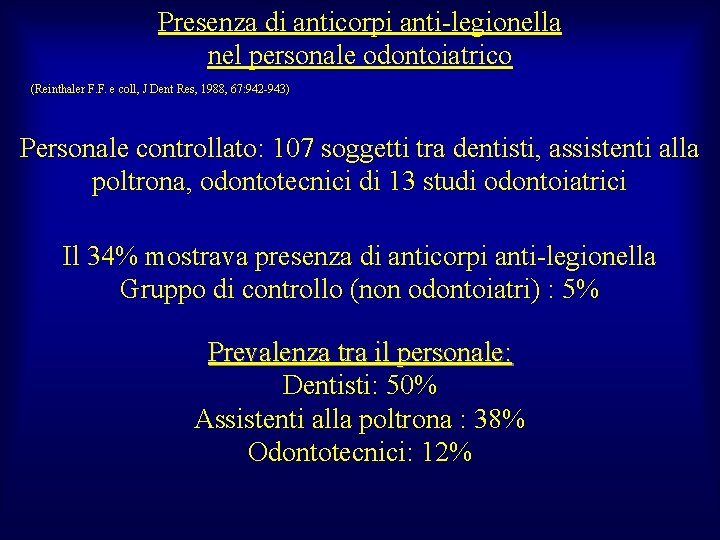 Presenza di anticorpi anti-legionella nel personale odontoiatrico

(Reinthaler F.F. e coll, J Dent Res, 1988, 67:942-943)

Personale controllato: 107 soggetti tra dentisti, assistenti alla poltrona, odontotecnici di 13 studi odontoiatrici

Il 34% mostrava presenza di anticorpi anti-legionella
Gruppo di controllo (non odontoiatri) : 5%

Prevalenza tra il personale:
Dentisti: 50%
Assistenti alla poltrona : 38%
Odontotecnici: 12%